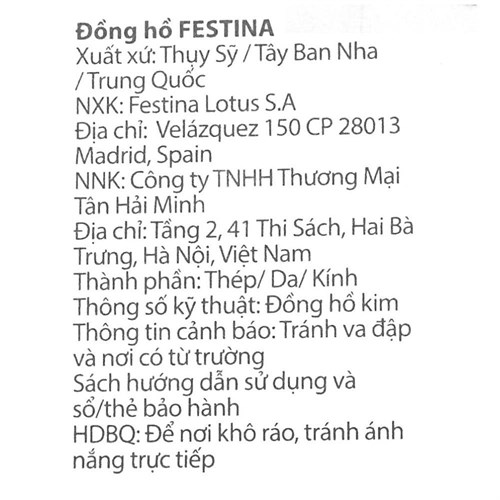 Đồng hồ FESTINA
Xuất xứ: Thụy Sỹ / Tây Ban Nha / Trung Quốc
NXK: Festina Lotus S.A
Địa chỉ: Velázquez 150 CP 28013 Madrid, Spain
NNK: Công ty TNHH Thương Mại Tân Hải Minh
Địa chỉ: Tầng 2, 41 Thi Sách, Hai Bà Trưng, Hà Nội, Việt Nam
Thành phần: Thép/ Da/ Kính
Thông số kỹ thuật: Đồng hồ kim
Thông tin cảnh báo: Tránh va đập và nơi có từ trường
Sách hướng dẫn sử dụng và sổ/thẻ bảo hành
HDBQ: Để nơi khô ráo, tránh ánh nắng trực tiếp